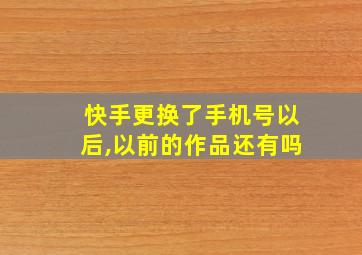 快手更换了手机号以后,以前的作品还有吗